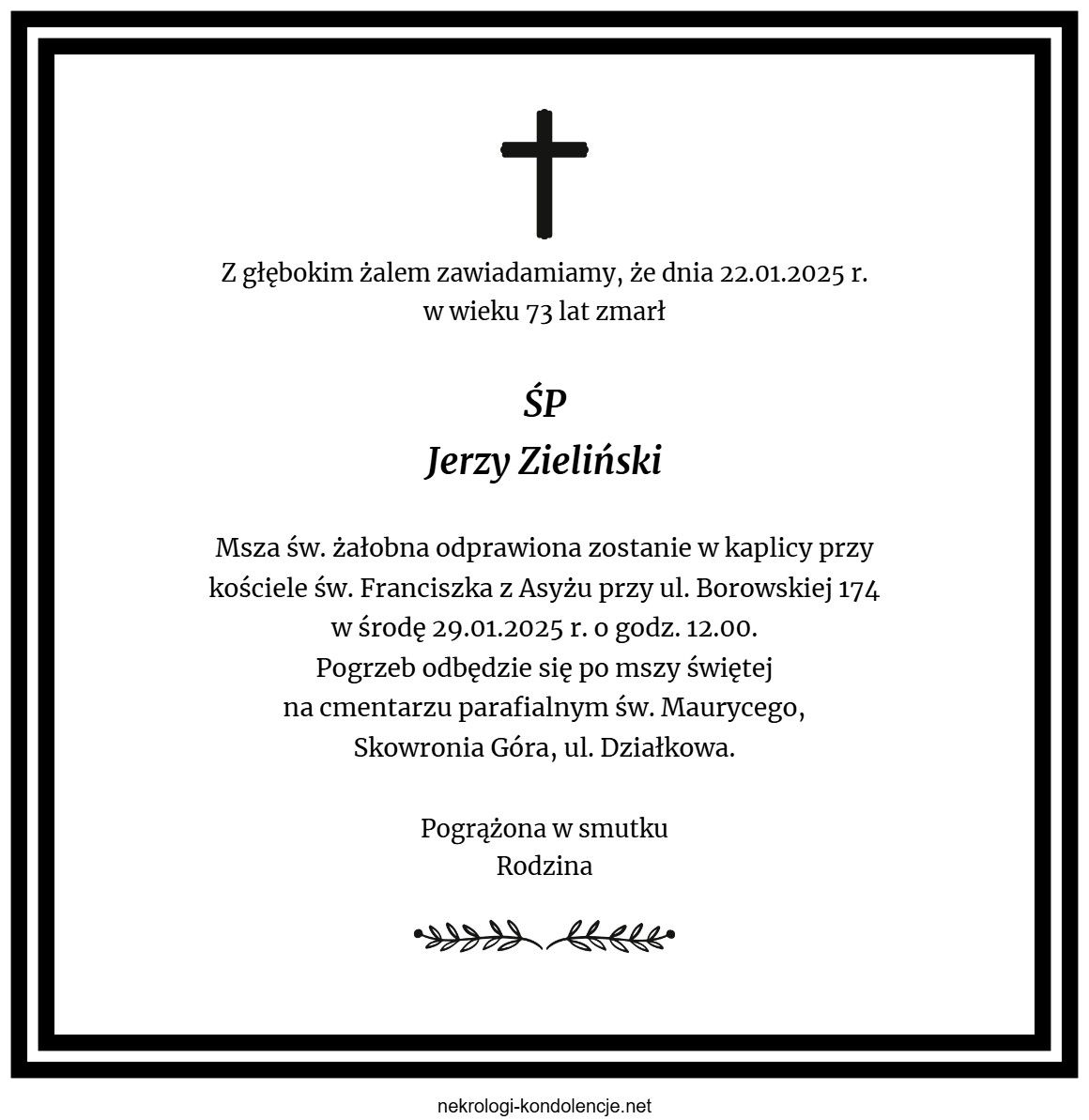 Z głębokim żalem zawiadamiamy, że dnia 22.01.2025 r.
w wieku 73 lat zmarł

ŚP
Jerzy Zieliński

Msza św. żałobna odprawiona zostanie w kaplicy przy
kościele św. Franciszka z Asyżu przy ul. Borowskiej 174
w środę 29.01.2025 r. o godz. 12.00.
Pogrzeb odbędzie się po mszy świętej
na cmentarzu parafialnym św. Maurycego,
Skowronia Góra, ul. Działkowa.

Pogrążona w smutku
Rodzina

nekrologi-kondolencje.net